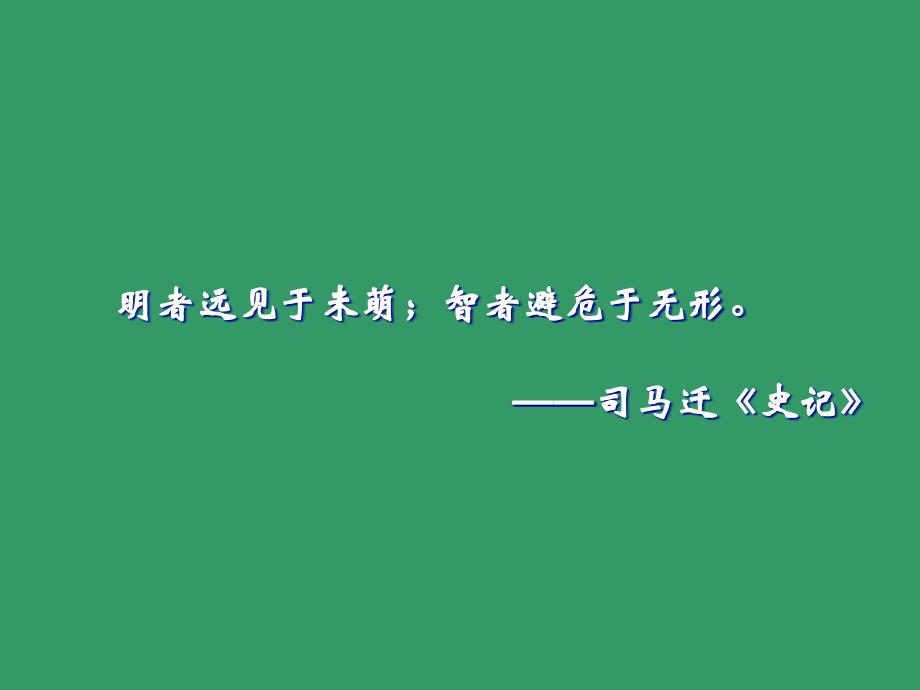 明者远见于未萌；智者避危于无形。

——司马迁《史记》